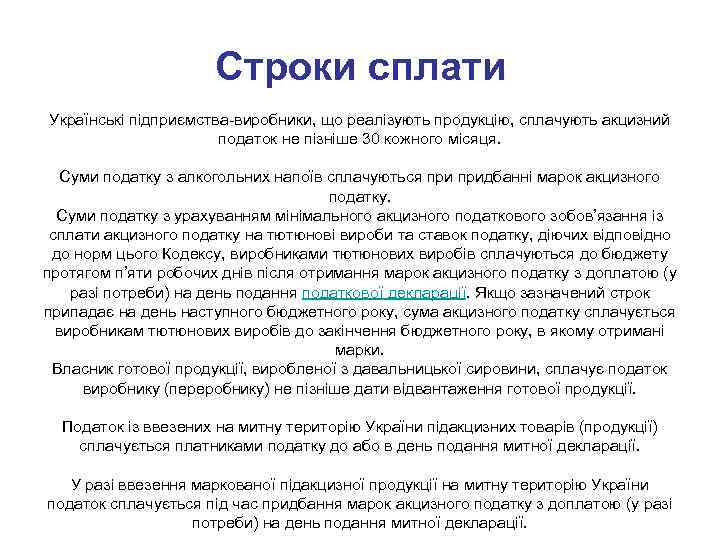 Строки сплати

Українські підприємства-виробники, що реалізують продукцію, сплачують акцизний податок не пізніше 30 кожного місяця.

Суми податку з алкогольних напоїв сплачуються при придбанні марок акцизного податку.
Суми податку з урахуванням мінімального акцизного податкового зобов'язання із сплати акцизного податку на тютюнові вироби та ставок податку, діючих відповідно до норм цього Кодексу, виробниками тютюнових виробів сплачуються до бюджету протягом п'яти робочих днів після отримання марок акцизного податку з доплатою (у разі потреби) на день подання податкової декларації. Якщо зазначений строк припадає на день наступного бюджетного року, сума акцизного податку сплачується виробникам тютюнових виробів до закінчення бюджетного року, в якому отримані марки.
Власник готової продукції, виробленої з давальницької сировини, сплачує податок виробнику (переробнику) не пізніше дати відвантаження готової продукції.

Податок із ввезених на митну територію України підакцизних товарів (продукції) сплачується платниками податку до або в день подання митної декларації.

У разі ввезення маркованої підакцизної продукції на митну територію України податок сплачується під час придбання марок акцизного податку з доплатою (у разі потреби) на день подання митної декларації.